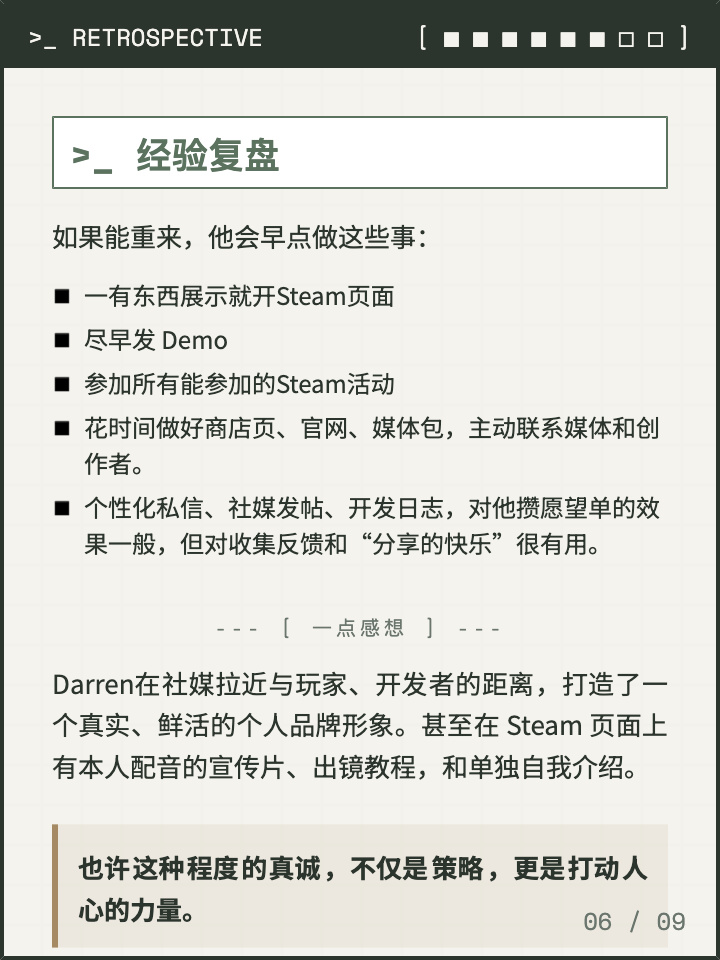 >_ RETROSPECTIVE

[ ■ ■ ■ ■ ■ ■ □ □ ]

>_ 经验复盘

如果能重来，他会早点做这些事：

■ 一有东西展示就开Steam页面
■ 尽早发 Demo
■ 参加所有能参加的Steam活动
■ 花时间做好商店页、官网、媒体包，主动联系媒体和创作者。
■ 个性化私信、社媒发帖、开发日志，对他攒愿望单的效果一般，但对收集反馈和“分享的快乐”很有用。

--- [ 一点感想 ] ---

Darren在社媒拉近与玩家、开发者的距离，打造了一个真实、鲜活的个人品牌形象。甚至在 Steam 页面上有本人配音的宣传片、出镜教程，和单独自我介绍。

也许这种程度的真诚，不仅是策略，更是打动人心的力量。

06 / 09